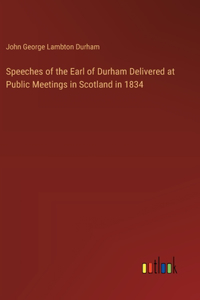 John George Lambton Durham

Speeches of the Earl of Durham Delivered at Public Meetings in Scotland in 1834

outlook